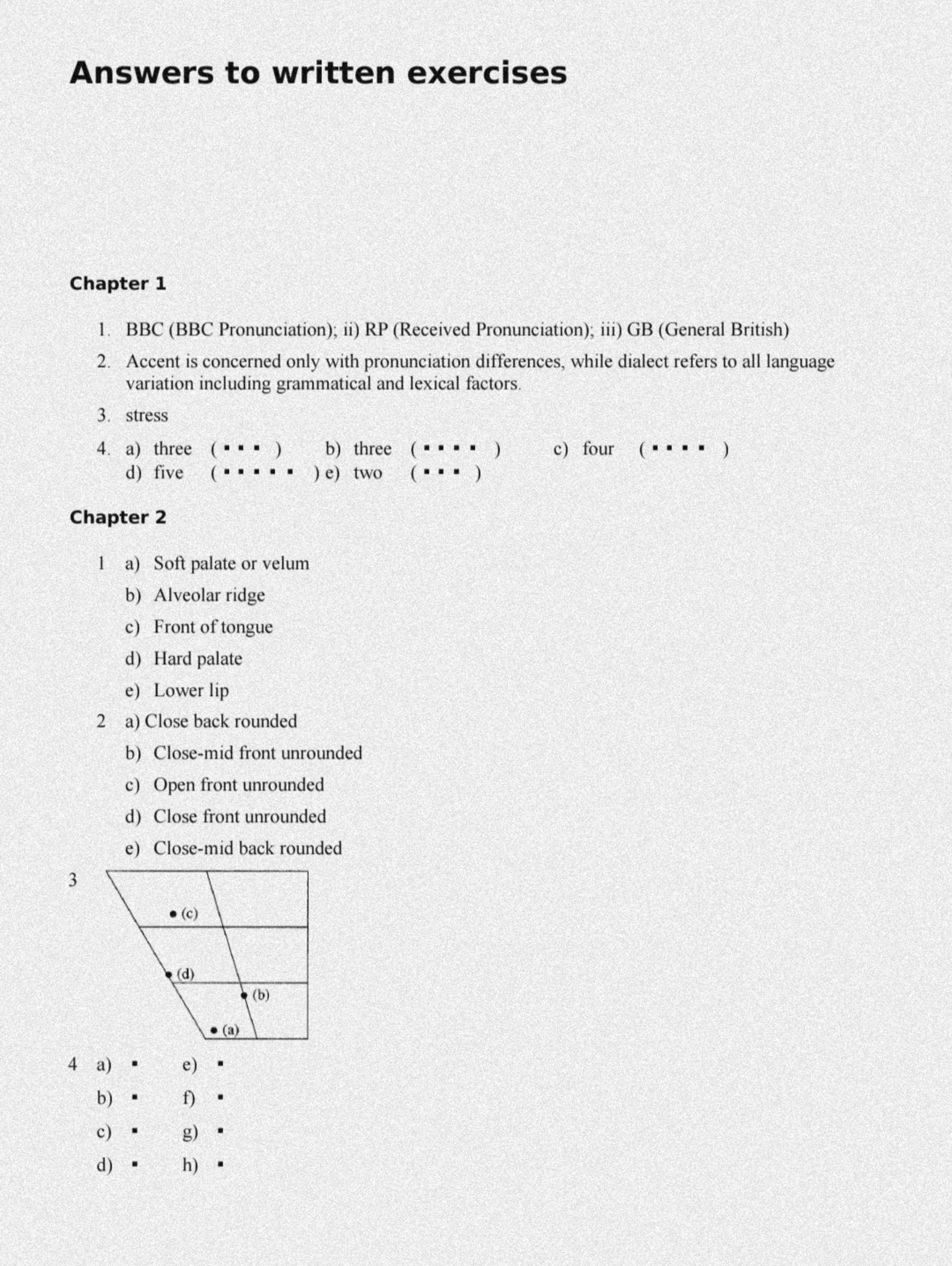 Answers to written exercises

Chapter 1

1. BBC (BBC Pronunciation); ii) RP (Received Pronunciation); iii) GB (General British)

2. Accent is concerned only with pronunciation differences, while dialect refers to all language variation including grammatical and lexical factors.

3. stress

4. a) three ( ▪ ▪ ▪ ) b) three ( ▪ ▪ ▪ ▪ ) c) four ( ▪ ▪ ▪ ▪ )
d) five ( ▪ ▪ ▪ ▪ ▪ ) e) two ( ▪ ▪ ▪ )

Chapter 2

1 a) Soft palate or velum
b) Alveolar ridge
c) Front of tongue
d) Hard palate
e) Lower lip

2 a) Close back rounded
b) Close-mid front unrounded
c) Open front unrounded
d) Close front unrounded
e) Close-mid back rounded

3
(c)
(d)
(b)
(a)

4 a) ▪ e) ▪
b) ▪ f) ▪
c) ▪ g) ▪
d) ▪ h) ▪